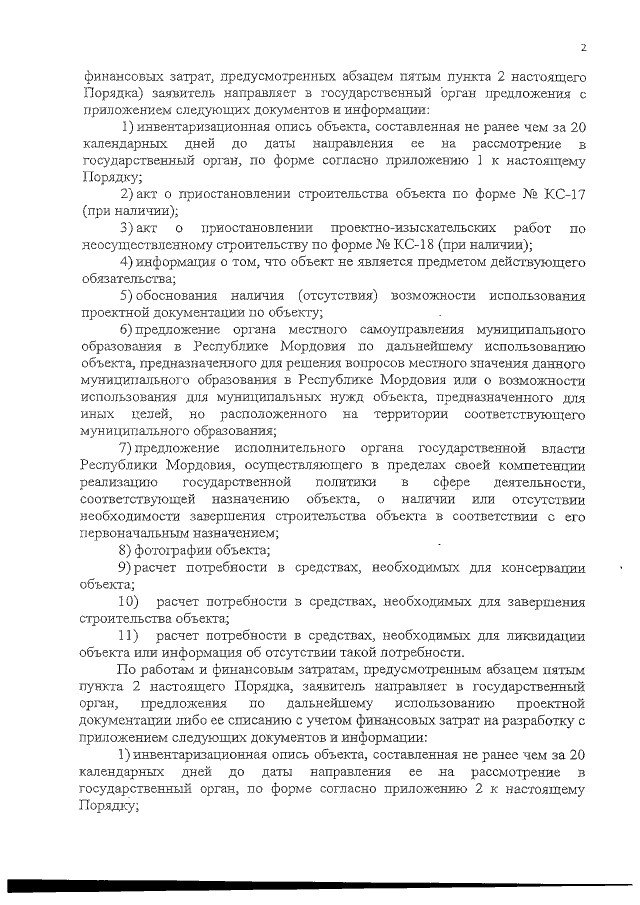 2

финансовых затрат, предусмотренных абзацем пятым пункта 2 настоящего Порядка) заявитель направляет в государственный орган предложения с приложением следующих документов и информации:

1) инвентаризационная опись объекта, составленная не ранее чем за 20 календарных дней до даты направления ее на рассмотрение в государственный орган, по форме согласно приложению 1 к настоящему Порядку;

2) акт о приостановлении строительства объекта по форме № КС-17 (при наличии);

3) акт о приостановлении проектно-изыскательских работ по неосуществленному строительству по форме № КС-18 (при наличии);

4) информация о том, что объект не является предметом действующего обязательства;

5) обоснования наличия (отсутствия) возможности использования проектной документации по объекту;

6) предложение органа местного самоуправления муниципального образования в Республике Мордовия по дальнейшему использованию объекта, предназначенного для решения вопросов местного значения данного муниципального образования в Республике Мордовия или о возможности использования для муниципальных нужд объекта, предназначенного для иных целей, но расположенного на территории соответствующего муниципального образования;

7) предложение исполнительного органа государственной власти Республики Мордовия, осуществляющего в пределах своей компетенции реализацию государственной политики в сфере деятельности, соответствующей назначению объекта, о наличии или отсутствии необходимости завершения строительства объекта в соответствии с его первоначальным назначением;

8) фотографии объекта;

9) расчет потребности в средствах, необходимых для консервации объекта;

10) расчет потребности в средствах, необходимых для завершения строительства объекта;

11) расчет потребности в средствах, необходимых для ликвидации объекта или информация об отсутствии такой потребности.

По работам и финансовым затратам, предусмотренным абзацем пятым пункта 2 настоящего Порядка, заявитель направляет в государственный орган, предложения по дальнейшему использованию проектной документации либо ее списанию с учетом финансовых затрат на разработку с приложением следующих документов и информации:

1) инвентаризационная опись объекта, составленная не ранее чем за 20 календарных дней до даты направления ее на рассмотрение в государственный орган, по форме согласно приложению 2 к настоящему Порядку;